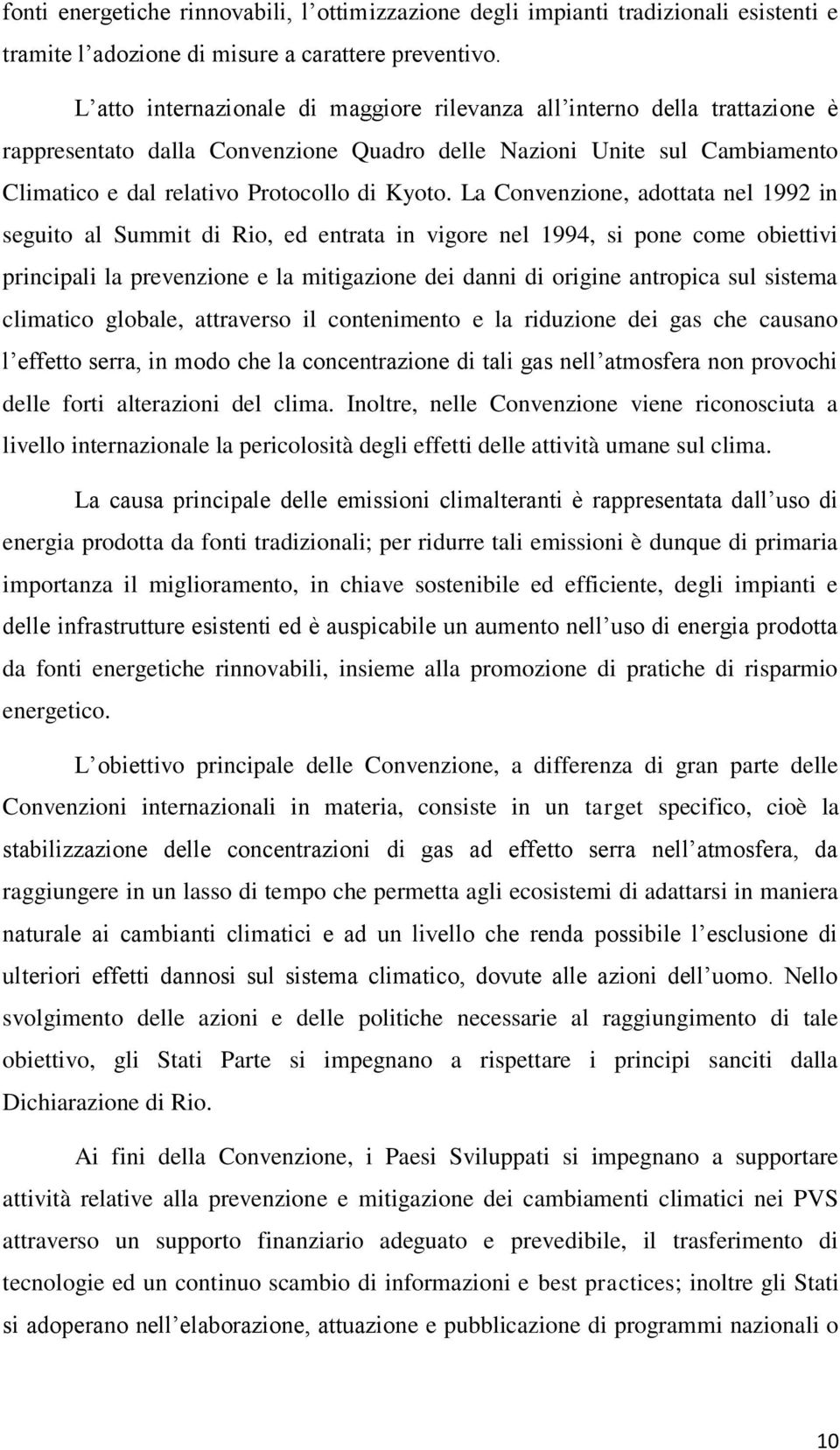 fonti energetiche rinnovabili, l’ottimizzazione degli impianti tradizionali esistenti e tramite l’adozione di misure a carattere preventivo.

L’atto internazionale di maggiore rilevanza all’interno della trattazione è rappresentato dalla Convenzione Quadro delle Nazioni Unite sul Cambiamento Climatico e dal relativo Protocollo di Kyoto. La Convenzione, adottata nel 1992 in seguito al Summit di Rio, ed entrata in vigore nel 1994, si pone come obiettivi principali la prevenzione e la mitigazione dei danni di origine antropica sul sistema climatico globale, attraverso il contenimento e la riduzione dei gas che causano l’effetto serra, in modo che la concentrazione di tali gas nell’atmosfera non provochi delle forti alterazioni del clima. Inoltre, nelle Convenzione viene riconosciuta a livello internazionale la pericolosità degli effetti delle attività umane sul clima.

La causa principale delle emissioni climalteranti è rappresentata dall’uso di energia prodotta da fonti tradizionali; per ridurre tali emissioni è dunque di primaria importanza il miglioramento, in chiave sostenibile ed efficiente, degli impianti e delle infrastrutture esistenti ed è auspicabile un aumento nell’uso di energia prodotta da fonti energetiche rinnovabili, insieme alla promozione di pratiche di risparmio energetico.

L’obiettivo principale delle Convenzione, a differenza di gran parte delle Convenzioni internazionali in materia, consiste in un target specifico, cioè la stabilizzazione delle concentrazioni di gas ad effetto serra nell’atmosfera, da raggiungere in un lasso di tempo che permetta agli ecosistemi di adattarsi in maniera naturale ai cambianti climatici e ad un livello che renda possibile l’esclusione di ulteriori effetti dannosi sul sistema climatico, dovute alle azioni dell’uomo. Nello svolgimento delle azioni e delle politiche necessarie al raggiungimento di tale obiettivo, gli Stati Parte si impegnano a rispettare i principi sanciti dalla Dichiarazione di Rio.

Ai fini della Convenzione, i Paesi Sviluppati si impegnano a supportare attività relative alla prevenzione e mitigazione dei cambiamenti climatici nei PVS attraverso un supporto finanziario adeguato e prevedibile, il trasferimento di tecnologie ed un continuo scambio di informazioni e best practices; inoltre gli Stati si adoperano nell’elaborazione, attuazione e pubblicazione di programmi nazionali o

10